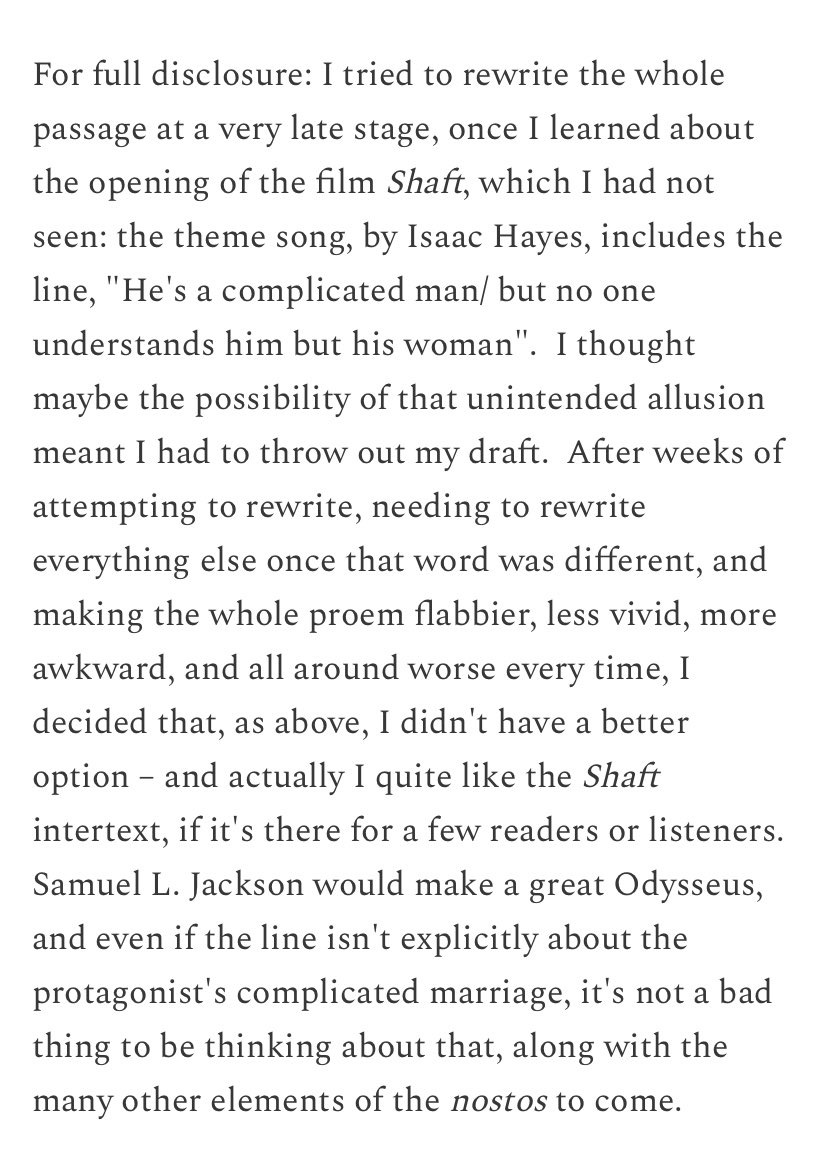 For full disclosure: I tried to rewrite the whole passage at a very late stage, once I learned about the opening of the film Shaft, which I had not seen: the theme song, by Isaac Hayes, includes the line, "He's a complicated man/ but no one understands him but his woman". I thought maybe the possibility of that unintended allusion meant I had to throw out my draft. After weeks of attempting to rewrite, needing to rewrite everything else once that word was different, and making the whole proem flabbier, less vivid, more awkward, and all around worse every time, I decided that, as above, I didn't have a better option – and actually I quite like the Shaft intertext, if it's there for a few readers or listeners. Samuel L. Jackson would make a great Odysseus, and even if the line isn't explicitly about the protagonist's complicated marriage, it's not a bad thing to be thinking about that, along with the many other elements of the nostos to come.